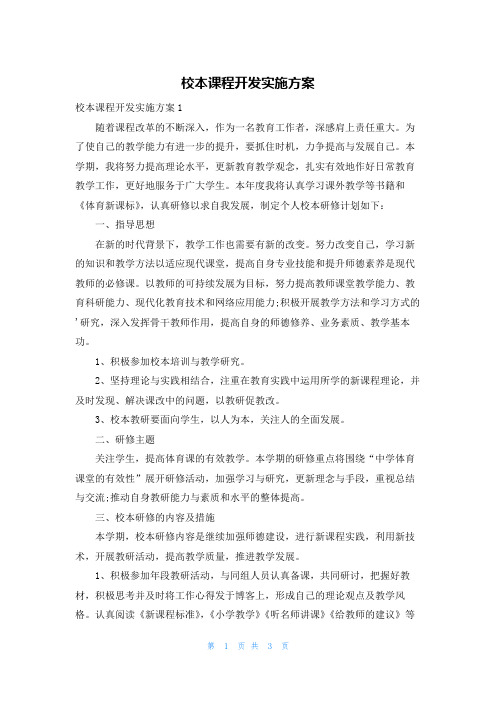 校本课程开发实施方案

校本课程开发实施方案1

随着课程改革的不断深入，作为一名教育工作者，深感肩上责任重大。为了使自己的教学能力有进一步的提升，要抓住时机，力争提高与发展自己。本学期，我将努力提高理论水平，更新教育教学观念，扎实有效地作好日常教育教学工作，更好地服务于广大学生。本年度我将认真学习课外教学等书籍和《体育新课标》，认真研修以求自我发展，制定个人校本研修计划如下：

一、指导思想

在新的时代背景下，教学工作也需要有新的改变。努力改变自己，学习新的知识和教学方法以适应现代课堂，提高自身专业技能和提升师德素养是现代教师的必修课。以教师的可持续发展为目标，努力提高教师课堂教学能力、教育科研能力、现代化教育技术和网络应用能力;积极开展教学方法和学习方式的'研究，深入发挥骨干教师作用，提高自身的师德修养、业务素质、教学基本功。

1、积极参加校本培训与教学研究。

2、坚持理论与实践相结合，注重在教育实践中运用所学的新课程理论，并及时发现、解决课改中的问题，以教研促教改。

3、校本教研要面向学生，以人为本，关注人的全面发展。

二、研修主题

关注学生，提高体育课的有效教学。本学期的研修重点将围绕“中学体育课堂的有效性”展开研修活动，加强学习与研究，更新理念与手段，重视总结与交流;推动自身教研能力与素质和水平的整体提高。

三、校本研修的内容及措施

本学期，校本研修内容是继续加强师德建设，进行新课程实践，利用新技术，开展教研活动，提高教学质量，推进教学发展。

1、积极参加年段教研活动，与同组人员认真备课，共同研讨，把握好教材，积极思考并及时将工作心得发于博客上，形成自己的理论观点及教学风格。认真阅读《新课程标准》,《小学教学》《听名师讲课》《给教师的建议》等

第 1 页 共 3 页